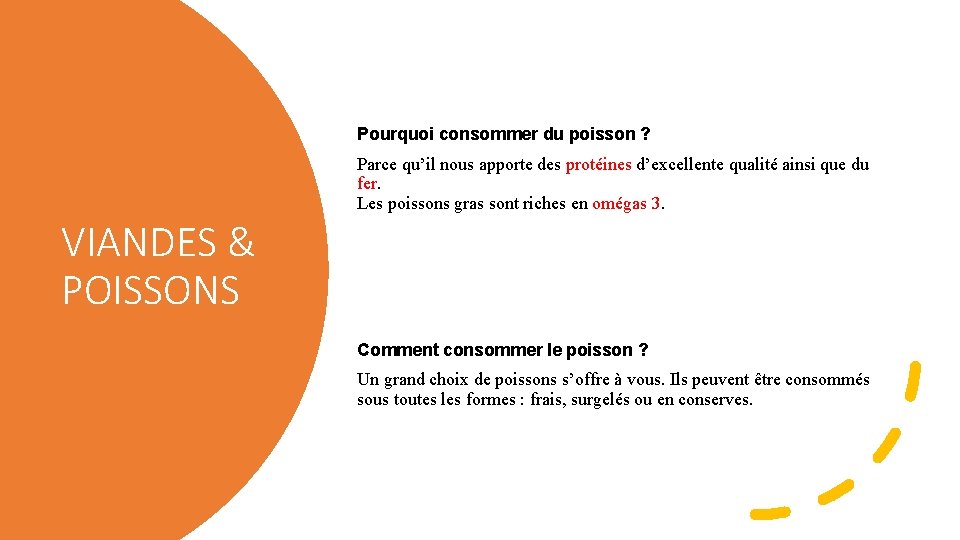 VIANDES & POISSONS

Pourquoi consommer du poisson ?

Parce qu’il nous apporte des protéines d’excellente qualité ainsi que du fer.
Les poissons gras sont riches en omégas 3.

Comment consommer le poisson ?

Un grand choix de poissons s’offre à vous. Ils peuvent être consommés sous toutes les formes : frais, surgelés ou en conserves.